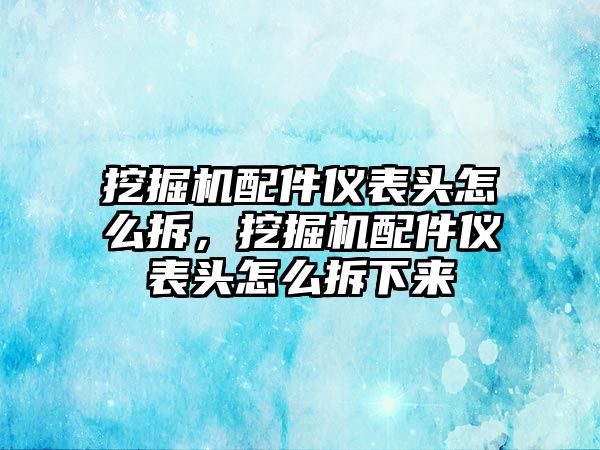 挖掘机配件仪表头怎么拆，挖掘机配件仪表头怎么拆下来